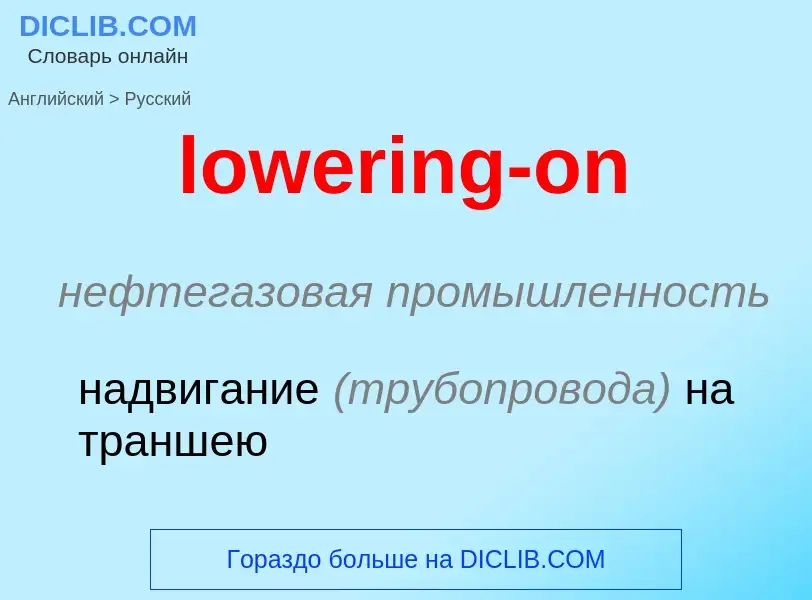 DICLIB.COM
Словарь онлайн

Английский > Русский

lowering-on

нефтегазовая промышленность

надвигание (трубопровода) на траншею

Гораздо больше на DICLIB.COM